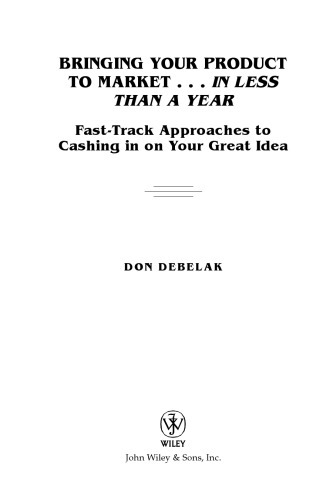 BRINGING YOUR PRODUCT TO MARKET . . . IN LESS THAN A YEAR

Fast-Track Approaches to Cashing in on Your Great Idea

DON DEBELAK

WILEY

John Wiley & Sons, Inc.